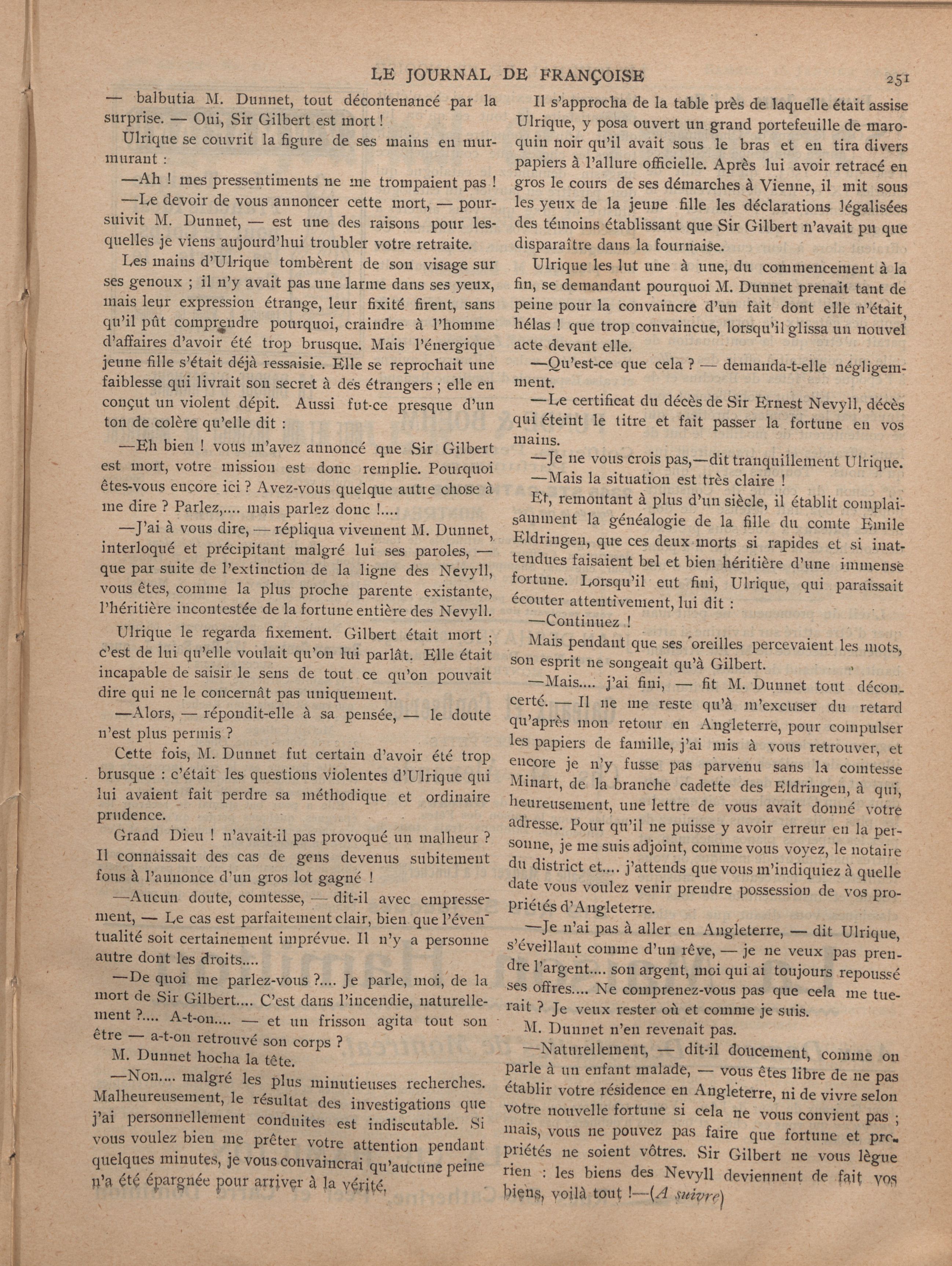 LE JOURNAL DE FRANÇOISE 251

— balbutia M. Dunnet, tout décontenancé par la surprise. — Oui, Sir Gilbert est mort !

Ulrique se couvrit la figure de ses mains en murmurant :

—Ah ! mes pressentiments ne me trompaient pas !

—Le devoir de vous annoncer cette mort, — poursuivit M. Dunnet, — est une des raisons pour lesquelles je viens aujourd'hui troubler votre retraite.

Les mains d'Ulrique tombèrent de son visage sur ses genoux ; il n'y avait pas une larme dans ses yeux, mais leur expression étrange, leur fixité firent, sans qu'il pût comprendre pourquoi, craindre à l'homme d'affaires d'avoir été trop brusque. Mais l'énergique jeune fille s'était déjà ressaisie. Elle se reprochait une faiblesse qui livrait son secret à des étrangers ; elle en conçut un violent dépit. Aussi fut-ce presque d'un ton de colère qu'elle dit :

—Eh bien ! vous m'avez annoncé que Sir Gilbert est mort, votre mission est donc remplie. Pourquoi êtes-vous encore ici ? Avez-vous quelque autre chose à me dire ? Parlez,.... mais parlez donc !....

—J'ai à vous dire, — répliqua vivement M. Dunnet, interloqué et précipitant malgré lui ses paroles, — que par suite de l'extinction de la ligne des Nevyll, vous êtes, comme la plus proche parente existante, l'héritière incontestée de la fortune entière des Nevyll.

Ulrique le regarda fixement. Gilbert était mort ; c'est de lui qu'elle voulait qu'on lui parlât. Elle était incapable de saisir le sens de tout ce qu'on pouvait dire qui ne le concernât pas uniquement.

—Alors, — répondit-elle à sa pensée, — le doute n'est plus permis ?

Cette fois, M. Dunnet fut certain d'avoir été trop brusque : c'était les questions violentes d'Ulrique qui lui avaient fait perdre sa méthodique et ordinaire prudence.

Grand Dieu ! n'avait-il pas provoqué un malheur ? Il connaissait des cas de gens devenus subitement fous à l'annonce d'un gros lot gagné !

—Aucun doute, comtesse, — dit-il avec empressement, — Le cas est parfaitement clair, bien que l'éventualité soit certainement imprévue. Il n'y a personne autre dont les droits....

—De quoi me parlez-vous ?.... Je parle, moi, de la mort de Sir Gilbert.... C'est dans l'incendie, naturellement ?.... A-t-on.... — et un frisson agita tout son être — a-t-on retrouvé son corps ?

M. Dunnet hocha la tête.

—Non.... malgré les plus minutieuses recherches. Malheureusement, le résultat des investigations que j'ai personnellement conduites est indiscutable. Si vous voulez bien me prêter votre attention pendant quelques minutes, je vous convaincrai qu'aucune peine n'a été épargnée pour arriver à la vérité.

Il s'approcha de la table près de laquelle était assise Ulrique, y posa ouvert un grand portefeuille de maroquin noir qu'il avait sous le bras et en tira divers papiers à l'allure officielle. Après lui avoir retracé en gros le cours de ses démarches à Vienne, il mit sous les yeux de la jeune fille les déclarations légalisées des témoins établissant que Sir Gilbert n'avait pu que disparaître dans la fournaise.

Ulrique les lut une à une, du commencement à la fin, se demandant pourquoi M. Dunnet prenait tant de peine pour la convaincre d'un fait dont elle n'était, hélas ! que trop convaincue, lorsqu'il glissa un nouvel acte devant elle.

—Qu'est-ce que cela ? — demanda-t-elle négligemment.

—Le certificat du décès de Sir Ernest Nevyll, décès qui éteint le titre et fait passer la fortune en vos mains.

—Je ne vous crois pas,—dit tranquillement Ulrique.

—Mais la situation est très claire !

Et, remontant à plus d'un siècle, il établit complaisamment la généalogie de la fille du comte Emile Eldringen, que ces deux morts si rapides et si inattendues faisaient bel et bien héritière d'une immense fortune. Lorsqu'il eut fini, Ulrique, qui paraissait écouter attentivement, lui dit :

—Continuez !

Mais pendant que ses oreilles percevaient les mots, son esprit ne songeait qu'à Gilbert.

—Mais.... j'ai fini, — fit M. Dunnet tout déconcerté. — Il ne me reste qu'à m'excuser du retard qu'après mon retour en Angleterre, pour compulser les papiers de famille, j'ai mis à vous retrouver, et encore je n'y fusse pas parvenu sans la comtesse Minart, de la branche cadette des Eldringen, à qui, heureusement, une lettre de vous avait donné votre adresse. Pour qu'il ne puisse y avoir erreur en la personne, je me suis adjoint, comme vous voyez, le notaire du district et.... j'attends que vous m'indiquiez à quelle date vous voulez venir prendre possession de vos propriétés d'Angleterre.

—Je n'ai pas à aller en Angleterre, — dit Ulrique, s'éveillant comme d'un rêve, — je ne veux pas prendre l'argent.... son argent, moi qui ai toujours repoussé ses offres.... Ne comprenez-vous pas que cela me tuerait ? Je veux rester où et comme je suis.

M. Dunnet n'en revenait pas.

—Naturellement, — dit-il doucement, comme on parle à un enfant malade, — vous êtes libre de ne pas établir votre résidence en Angleterre, ni de vivre selon votre nouvelle fortune si cela ne vous convient pas ; mais, vous ne pouvez pas faire que fortune et propriétés ne soient vôtres. Sir Gilbert ne vous lègue rien : les biens des Nevyll deviennent de fait vos biens, voilà tout !—(A suivre)